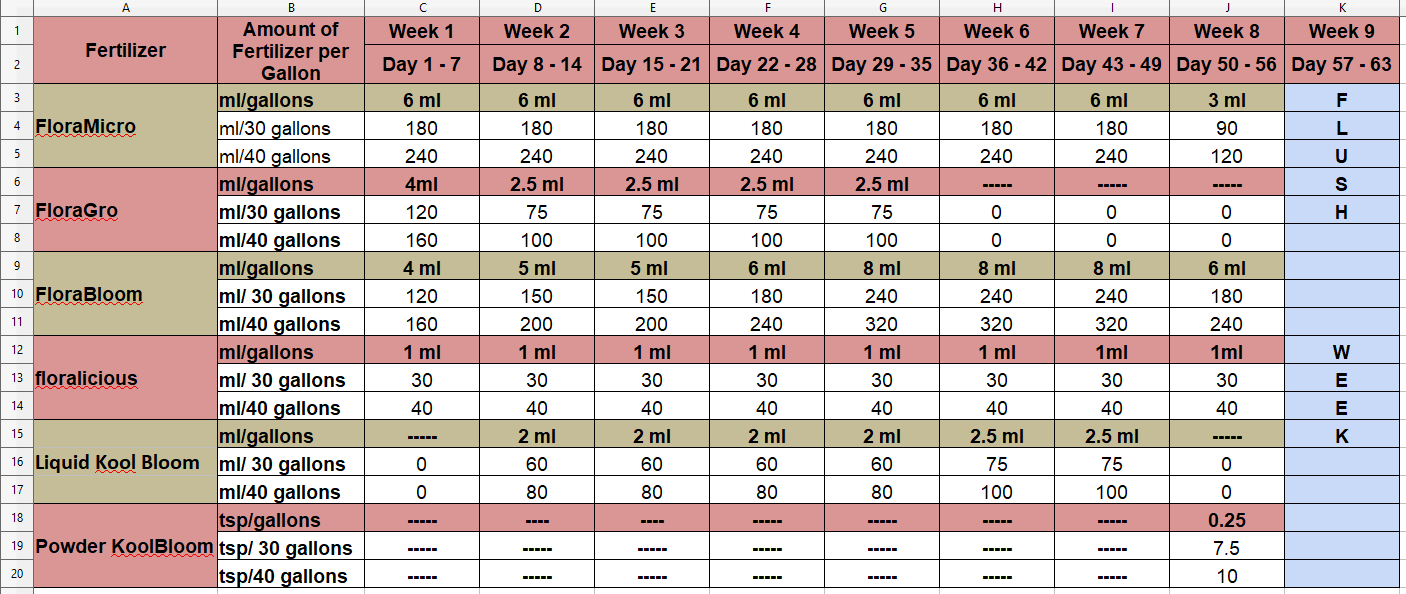 | | A | B | C | D | E | F | G | H | I | J | K |
|---|---|---|---|---|---|---|---|---|---|---|---|
| 1 | Fertilizer | Amount of Fertilizer per Gallon | Week 1 | Week 2 | Week 3 | Week 4 | Week 5 | Week 6 | Week 7 | Week 8 | Week 9 |
| 2 | | | Day 1 - 7 | Day 8 - 14 | Day 15 - 21 | Day 22 - 28 | Day 29 - 35 | Day 36 - 42 | Day 43 - 49 | Day 50 - 56 | Day 57 - 63 |
| 3 | FloraMicro | ml/gallons | 6 ml | 6 ml | 6 ml | 6 ml | 6 ml | 6 ml | 6 ml | 3 ml | F |
| 4 | | ml/30 gallons | 180 | 180 | 180 | 180 | 180 | 180 | 180 | 90 | L |
| 5 | | ml/40 gallons | 240 | 240 | 240 | 240 | 240 | 240 | 240 | 120 | U |
| 6 | FloraGro | ml/gallons | 4ml | 2.5 ml | 2.5 ml | 2.5 ml | 2.5 ml | ----- | ----- | ----- | S |
| 7 | | ml/30 gallons | 120 | 75 | 75 | 75 | 75 | 0 | 0 | 0 | H |
| 8 | | ml/40 gallons | 160 | 100 | 100 | 100 | 100 | 0 | 0 | 0 | |
| 9 | FloraBloom | ml/gallons | 4 ml | 5 ml | 5 ml | 6 ml | 8 ml | 8 ml | 8 ml | 6 ml | |
| 10 | | ml/ 30 gallons | 120 | 150 | 150 | 180 | 240 | 240 | 240 | 180 | |
| 11 | | ml/40 gallons | 160 | 200 | 200 | 240 | 320 | 320 | 320 | 240 | |
| 12 | floralicious | ml/gallons | 1 ml | 1 ml | 1 ml | 1 ml | 1 ml | 1 ml | 1ml | 1ml | W |
| 13 | | ml/ 30 gallons | 30 | 30 | 30 | 30 | 30 | 30 | 30 | 30 | E |
| 14 | | ml/40 gallons | 40 | 40 | 40 | 40 | 40 | 40 | 40 | 40 | E |
| 15 | Liquid Kool Bloom | ml/gallons | ----- | 2 ml | 2 ml | 2 ml | 2 ml | 2.5 ml | 2.5 ml | ----- | K |
| 16 | | ml/ 30 gallons | 0 | 60 | 60 | 60 | 60 | 75 | 75 | 0 | |
| 17 | | ml/40 gallons | 0 | 80 | 80 | 80 | 80 | 100 | 100 | 0 | |
| 18 | Powder KoolBloom | tsp/gallons | ----- | ---- | ---- | ----- | ----- | ----- | ----- | 0.25 | |
| 19 | | tsp/ 30 gallons | ----- | ----- | ----- | ----- | ----- | ----- | ----- | 7.5 | |
| 20 | | tsp/40 gallons | ----- | ----- | ----- | ----- | ----- | ----- | ----- | 10 | |